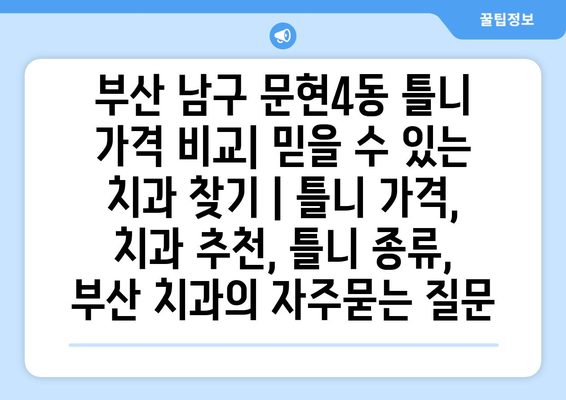 꿀팁정보

부산 남구 문현4동 틀니 가격 비교| 믿을 수 있는 치과 찾기 | 틀니 가격, 치과 추천, 틀니 종류, 부산 치과의 자주묻는 질문